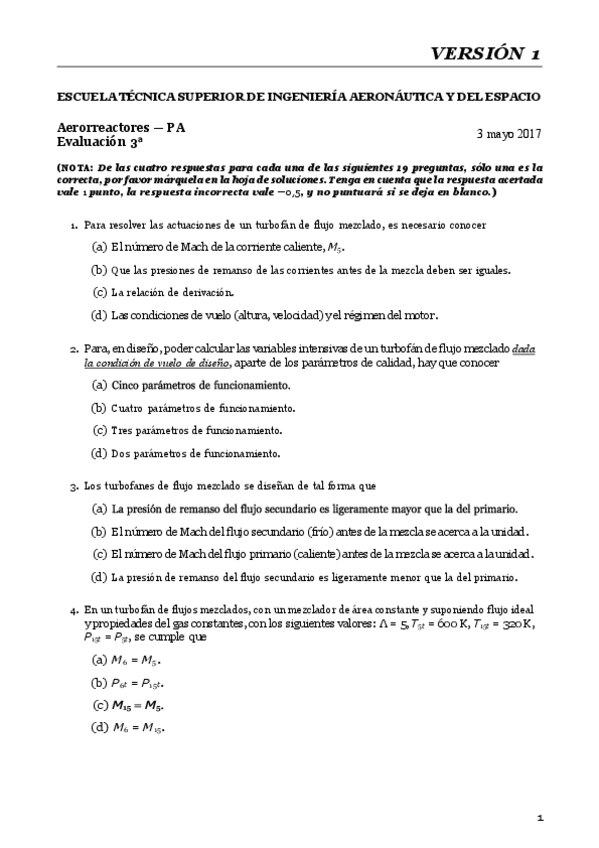 VERSIÓN 1

ESCUELA TÉCNICA SUPERIOR DE INGENIERÍA AERONÁUTICA Y DEL ESPACIO

Aerorreactores — PA
Evaluación 3ª

3 mayo 2017

(NOTA: De las cuatro respuestas para cada una de las siguientes 19 preguntas, sólo una es la correcta, por favor márquela en la hoja de soluciones. Tenga en cuenta que la respuesta acertada vale 1 punto, la respuesta incorrecta vale −0,5, y no puntuará si se deja en blanco.)

1. Para resolver las actuaciones de un turbofán de flujo mezclado, es necesario conocer

(a) El número de Mach de la corriente caliente, $M_5$.

(b) Que las presiones de remanso de las corrientes antes de la mezcla deben ser iguales.

(c) La relación de derivación.

(d) Las condiciones de vuelo (altura, velocidad) y el régimen del motor.

2. Para, en diseño, poder calcular las variables intensivas de un turbofán de flujo mezclado dada la condición de vuelo de diseño, aparte de los parámetros de calidad, hay que conocer

(a) Cinco parámetros de funcionamiento.

(b) Cuatro parámetros de funcionamiento.

(c) Tres parámetros de funcionamiento.

(d) Dos parámetros de funcionamiento.

3. Los turbofanes de flujo mezclado se diseñan de tal forma que

(a) La presión de remanso del flujo secundario es ligeramente mayor que la del primario.

(b) El número de Mach del flujo secundario (frío) antes de la mezcla se acerca a la unidad.

(c) El número de Mach del flujo primario (caliente) antes de la mezcla se acerca a la unidad.

(d) La presión de remanso del flujo secundario es ligeramente menor que la del primario.

4. En un turbofán de flujos mezclados, con un mezclador de área constante y suponiendo flujo ideal y propiedades del gas constantes, con los siguientes valores: $\Lambda = 5$, $T_{5t} = 600$ K, $T_{15t} = 320$ K, $P_{15t} = P_{5t}$, se cumple que

(a) $M_6 = M_5$.

(b) $P_{6t} = P_{15t}$.

(c) $M_{15} = M_5$.

(d) $M_6 = M_{15}$.

1